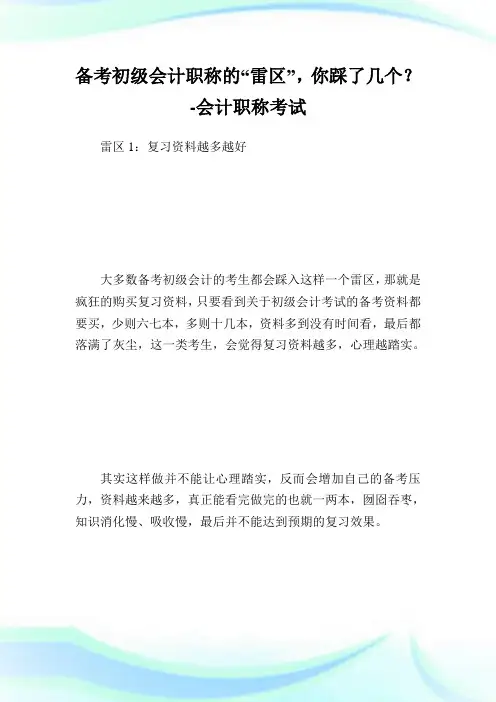 备考初级会计职称的“雷区”，你踩了几个？-会计职称考试

雷区 1：复习资料越多越好

大多数备考初级会计的考生都会踩入这样一个雷区，那就是疯狂的购买复习资料，只要看到关于初级会计考试的备考资料都要买，少则六七本，多则十几本，资料多到没有时间看，最后都落满了灰尘，这一类考生，会觉得复习资料越多，心理越踏实。

其实这样做并不能让心理踏实，反而会增加自己的备考压力，资料越来越多，真正能看完做完的也就一两本，囫囵吞枣，知识消化慢、吸收慢，最后并不能达到预期的复习效果。